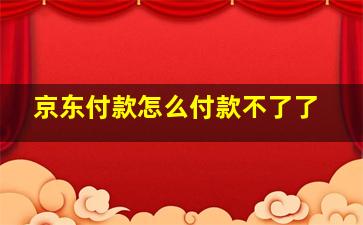 京东付款怎么付款不了了